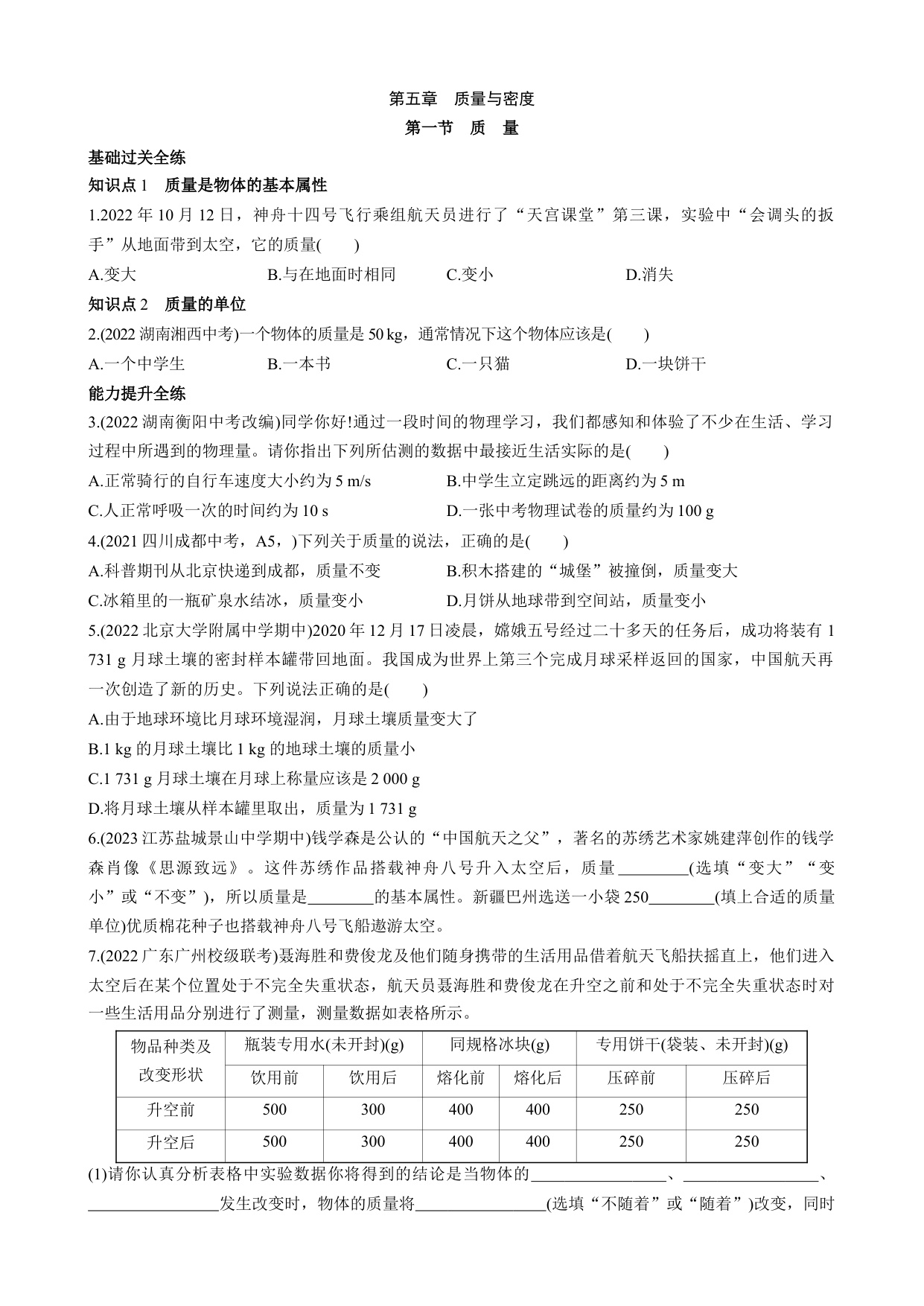 第五章　质量与密度
第一节　质　量

基础过关全练

知识点 1　质量是物体的基本属性

1.2022 年 10 月 12 日，神舟十四号飞行乘组航天员进行了“天宫课堂”第三课，实验中“会调头的扳手”从地面带到太空，它的质量(　　)

A.变大　　B.与在地面时相同　　C.变小　　D.消失

知识点 2　质量的单位

2.(2022 湖南湘西中考)一个物体的质量是 50 kg，通常情况下这个物体应该是(　　)

A.一个中学生　　B.一本书　　C.一只猫　　D.一块饼干

能力提升全练

3.(2022 湖南衡阳中考改编)同学你好!通过一段时间的物理学习，我们都感知和体验了不少在生活、学习过程中所遇到的物理量。请你指出下列所估测的数据中最接近生活实际的是(　　)

A.正常骑行的自行车速度大小约为 5 m/s　　B.中学生立定跳远的距离约为 5 m

C.人正常呼吸一次的时间约为 10 s　　D.一张中考物理试卷的质量约为 100 g

4.(2021 四川成都中考，A5，)下列关于质量的说法，正确的是(　　)

A.科普期刊从北京快递到成都，质量不变　　B.积木搭建的“城堡”被撞倒，质量变大

C.冰箱里的一瓶矿泉水结冰，质量变小　　D.月饼从地球带到空间站，质量变小

5.(2022 北京大学附属中学期中)2020 年 12 月 17 日凌晨，嫦娥五号经过二十多天的任务后，成功将装有 1 731 g 月球土壤的密封样本罐带回地面。我国成为世界上第三个完成月球采样返回的国家，中国航天再一次创造了新的历史。下列说法正确的是(　　)

A.由于地球环境比月球环境湿润，月球土壤质量变大了

B.1 kg 的月球土壤比 1 kg 的地球土壤的质量小

C.1 731 g 月球土壤在月球上称量应该是 2 000 g

D.将月球土壤从样本罐里取出，质量为 1 731 g

6.(2023 江苏盐城景山中学期中)钱学森是公认的“中国航天之父”，著名的苏绣艺术家姚建萍创作的钱学森肖像《思源致远》。这件苏绣作品搭载神舟八号升入太空后，质量________(选填“变大”“变小”或“不变”)，所以质量是________的基本属性。新疆巴州选送一小袋 250________(填上合适的质量单位)优质棉花种子也搭载神舟八号飞船遨游太空。

7.(2022 广东广州校级联考)聂海胜和费俊龙及他们随身携带的生活用品借着航天飞船扶摇直上，他们进入太空后在某个位置处于不完全失重状态，航天员聂海胜和费俊龙在升空之前和处于不完全失重状态时对一些生活用品分别进行了测量，测量数据如表格所示。

| 物品种类及改变形状 | 瓶装专用水(未开封)(g) | | 同规格冰块(g) | | 专用饼干(袋装、未开封)(g) | |
|---|---|---|---|---|---|---|
| | 饮用前 | 饮用后 | 熔化前 | 熔化后 | 压碎前 | 压碎后 |
| 升空前 | 500 | 300 | 400 | 400 | 250 | 250 |
| 升空后 | 500 | 300 | 400 | 400 | 250 | 250 |

(1)请你认真分析表格中实验数据你将得到的结论是当物体的________________、________________、________________发生改变时，物体的质量将________________(选填“不随着”或“随着”)改变，同时